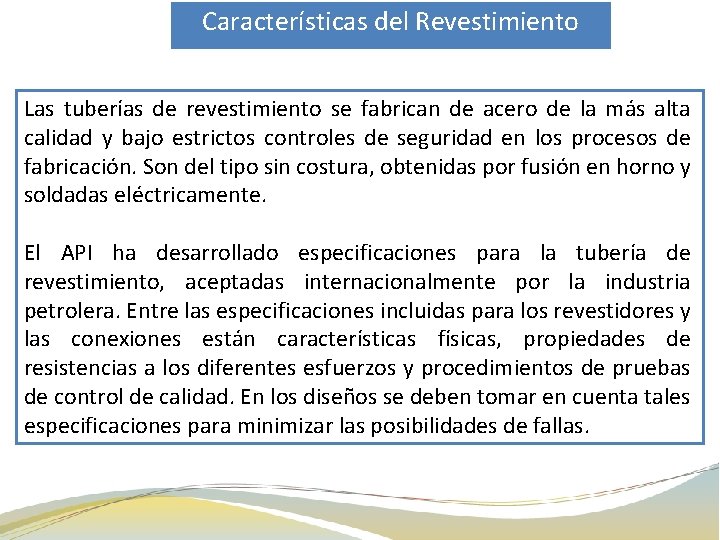 Características del Revestimiento

Las tuberías de revestimiento se fabrican de acero de la más alta calidad y bajo estrictos controles de seguridad en los procesos de fabricación. Son del tipo sin costura, obtenidas por fusión en horno y soldadas eléctricamente.

El API ha desarrollado especificaciones para la tubería de revestimiento, aceptadas internacionalmente por la industria petrolera. Entre las especificaciones incluidas para los revestidores y las conexiones están características físicas, propiedades de resistencias a los diferentes esfuerzos y procedimientos de pruebas de control de calidad. En los diseños se deben tomar en cuenta tales especificaciones para minimizar las posibilidades de fallas.